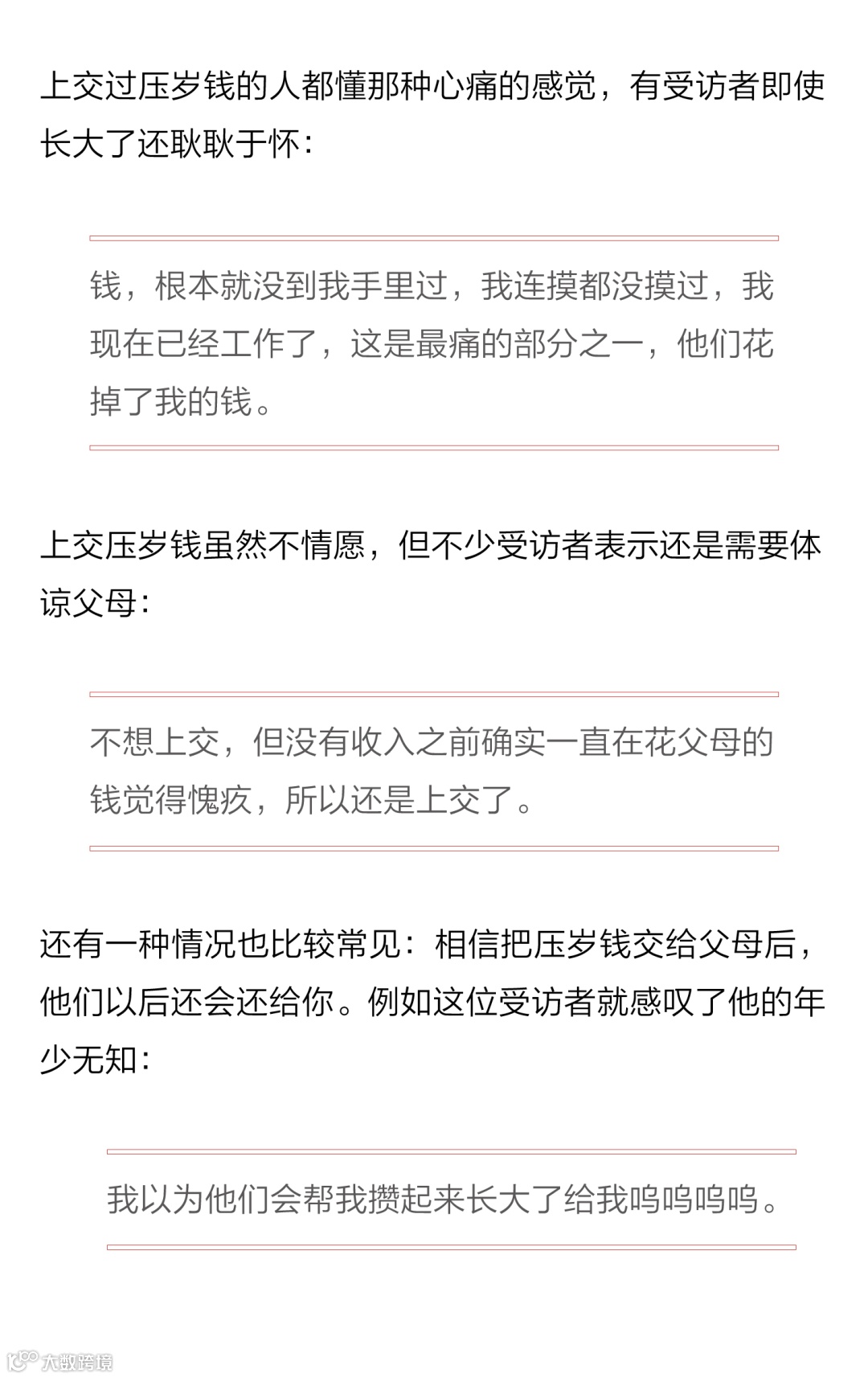 上交过压岁钱的人都懂那种心痛的感觉，有受访者即使长大了还耿耿于怀：

钱，根本就没到我手里过，我连摸都没摸过，我现在已经工作了，这是最痛的部分之一，他们花掉了我的钱。

上交压岁钱虽然不情愿，但不少受访者表示还是需要体谅父母：

不想上交，但没有收入之前确实一直在花父母的钱觉得愧疚，所以还是上交了。

还有一种情况也比较常见：相信把压岁钱交给父母后，他们以后还会还给你。例如这位受访者就感叹了他的年少无知：

我以为他们会帮我攒起来长大了给我呜呜呜呜。

大数跨境